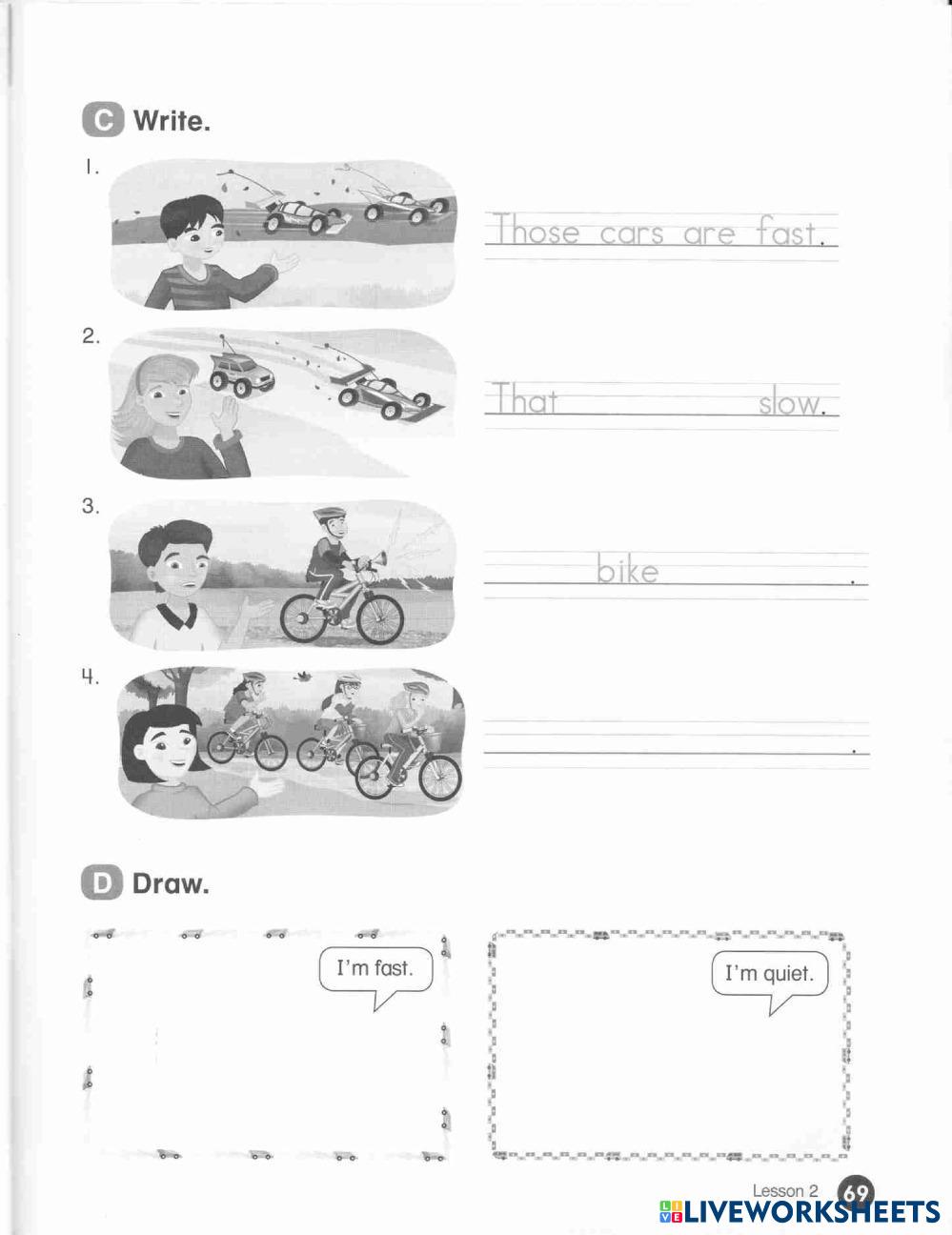 C Write.

1.

Those cars are fast.

2.

That ____ slow.

3.

____ bike ____.

4.

____.

D Draw.

I'm fast.

I'm quiet.

Lesson 2 69

LIVEWORKSHEETS